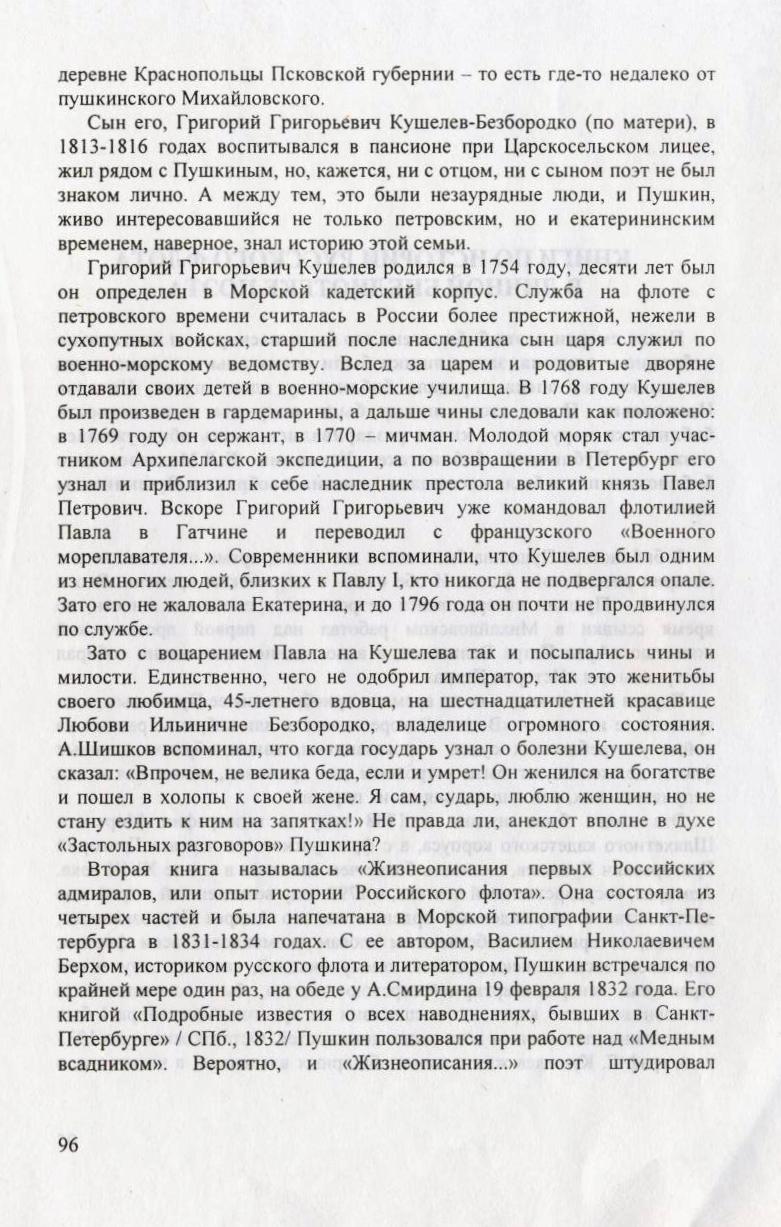 деревне Краснопольцы Псковской губернии – то есть где-то недалеко от пушкинского Михайловского.

Сын его, Григорий Григорьевич Кушелев-Безбородко (по матери), в 1813-1816 годах воспитывался в пансионе при Царскосельском лицее, жил рядом с Пушкиным, но, кажется, ни с отцом, ни с сыном поэт не был знаком лично. А между тем, это были незаурядные люди, и Пушкин, живо интересовавшийся не только петровским, но и екатерининским временем, наверное, знал историю этой семьи.

Григорий Григорьевич Кушелев родился в 1754 году, десяти лет был он определен в Морской кадетский корпус. Служба на флоте с петровского времени считалась в России более престижной, нежели в сухопутных войсках, старший после наследника сын царя служил по военно-морскому ведомству. Вслед за царем и родовитые дворяне отдавали своих детей в военно-морские училища. В 1768 году Кушелев был произведен в гардемарины, а дальше чины следовали как положено: в 1769 году он сержант, в 1770 – мичман. Молодой моряк стал участником Архипелагской экспедиции, а по возвращении в Петербург его узнал и приблизил к себе наследник престола великий князь Павел Петрович. Вскоре Григорий Григорьевич уже командовал флотилией Павла в Гатчине и переводил с французского «Военного мореплавателя...». Современники вспоминали, что Кушелев был одним из немногих людей, близких к Павлу I, кто никогда не подвергался опале. Зато его не жаловала Екатерина, и до 1796 года он почти не продвинулся по службе.

Зато с воцарением Павла на Кушелева так и посыпались чины и милости. Единственно, чего не одобрил император, так это женитьбы своего любимца, 45-летнего вдовца, на шестнадцатилетней красавице Любови Ильиничне Безбородко, владелице огромного состояния. А.Шишков вспоминал, что когда государь узнал о болезни Кушелева, он сказал: «Впрочем, не велика беда, если и умрет! Он женился на богатстве и пошел в холопы к своей жене. Я сам, сударь, люблю женщин, но не стану ездить к ним на запятках!» Не правда ли, анекдот вполне в духе «Застольных разговоров» Пушкина?

Вторая книга называлась «Жизнеописания первых Российских адмиралов, или опыт истории Российского флота». Она состояла из четырех частей и была напечатана в Морской типографии Санкт-Петербурга в 1831-1834 годах. С ее автором, Василием Николаевичем Берхом, историком русского флота и литератором, Пушкин встречался по крайней мере один раз, на обеде у А.Смирдина 19 февраля 1832 года. Его книгой «Подробные известия о всех наводнениях, бывших в Санкт-Петербурге» / СПб., 1832/ Пушкин пользовался при работе над «Медным всадником». Вероятно, и «Жизнеописания...» поэт штудировал

96